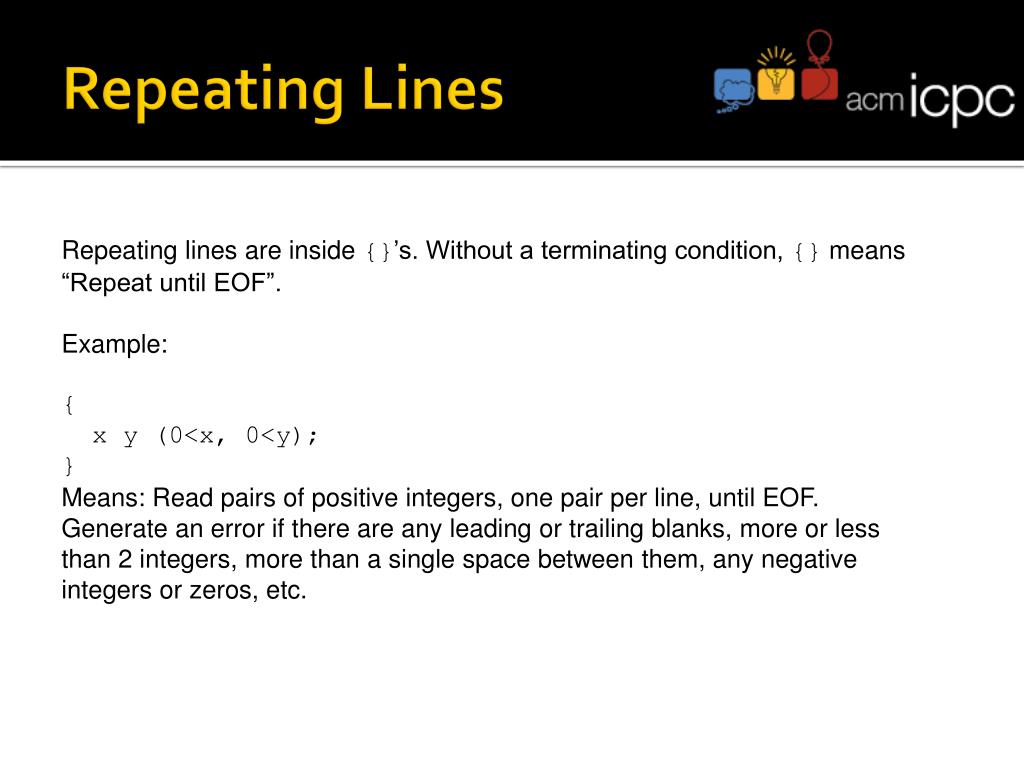 Repeating Lines

acm icpc

Repeating lines are inside {}'s. Without a terminating condition, {} means "Repeat until EOF".

Example:

{
  x y (0<x, 0<y);
}
Means: Read pairs of positive integers, one pair per line, until EOF. Generate an error if there are any leading or trailing blanks, more or less than 2 integers, more than a single space between them, any negative integers or zeros, etc.